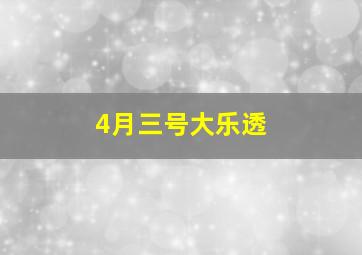 4月三号大乐透